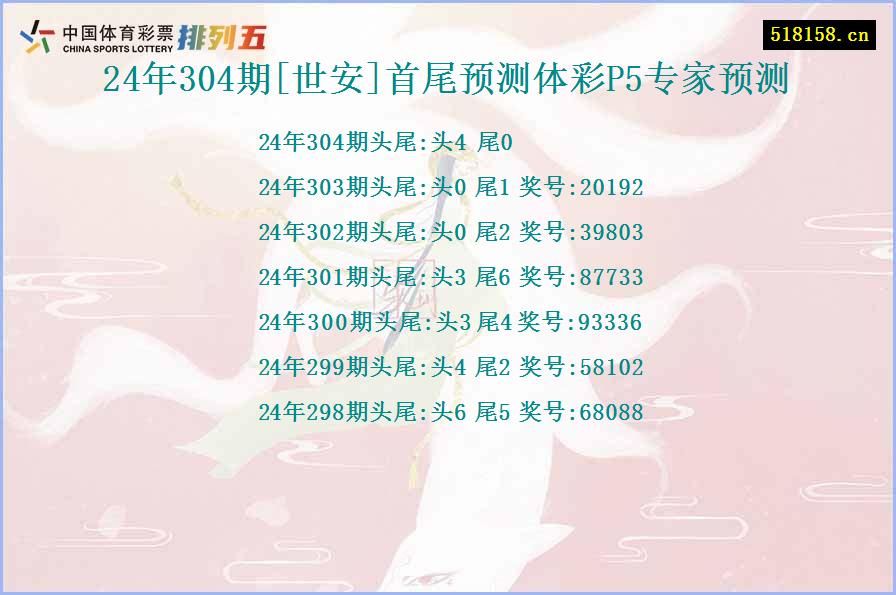 中国体育彩票 CHINA SPORTS LOTTERY 排列五

518158.cn

24年304期[世安]首尾预测体彩P5专家预测

24年304期头尾:头4 尾0

24年303期头尾:头0 尾1 奖号:20192

24年302期头尾:头0 尾2 奖号:39803

24年301期头尾:头3 尾6 奖号:87733

24年300期头尾:头3尾4奖号:93336

24年299期头尾:头4 尾2 奖号:58102

24年298期头尾:头6 尾5 奖号:68088